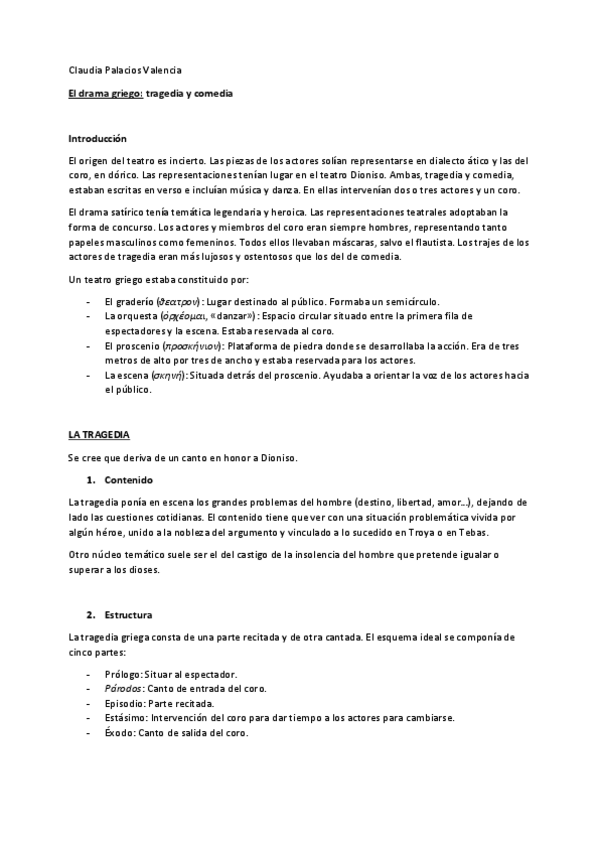 Claudia Palacios Valencia

El drama griego: tragedia y comedia

Introducción

El origen del teatro es incierto. Las piezas de los actores solían representarse en dialecto ático y las del coro, en dórico. Las representaciones tenían lugar en el teatro Dioniso. Ambas, tragedia y comedia, estaban escritas en verso e incluían música y danza. En ellas intervenían dos o tres actores y un coro.

El drama satírico tenía temática legendaria y heroica. Las representaciones teatrales adoptaban la forma de concurso. Los actores y miembros del coro eran siempre hombres, representando tanto papeles masculinos como femeninos. Todos ellos llevaban máscaras, salvo el flautista. Los trajes de los actores de tragedia eran más lujosos y ostentosos que los del de comedia.

Un teatro griego estaba constituido por:

- El graderío (θεατρον): Lugar destinado al público. Formaba un semicírculo.
- La orquesta (ὀρχέομαι, «danzar»): Espacio circular situado entre la primera fila de espectadores y la escena. Estaba reservada al coro.
- El proscenio (προσκήνιον): Plataforma de piedra donde se desarrollaba la acción. Era de tres metros de alto por tres de ancho y estaba reservada para los actores.
- La escena (σκηνή): Situada detrás del proscenio. Ayudaba a orientar la voz de los actores hacia el público.

LA TRAGEDIA

Se cree que deriva de un canto en honor a Dioniso.

1. Contenido

La tragedia ponía en escena los grandes problemas del hombre (destino, libertad, amor…), dejando de lado las cuestiones cotidianas. El contenido tiene que ver con una situación problemática vivida por algún héroe, unido a la nobleza del argumento y vinculado a lo sucedido en Troya o en Tebas.

Otro núcleo temático suele ser el del castigo de la insolencia del hombre que pretende igualar o superar a los dioses.

2. Estructura

La tragedia griega consta de una parte recitada y de otra cantada. El esquema ideal se componía de cinco partes:

- Prólogo: Situar al espectador.
- Párodos: Canto de entrada del coro.
- Episodio: Parte recitada.
- Estásimo: Intervención del coro para dar tiempo a los actores para cambiarse.
- Éxodo: Canto de salida del coro.